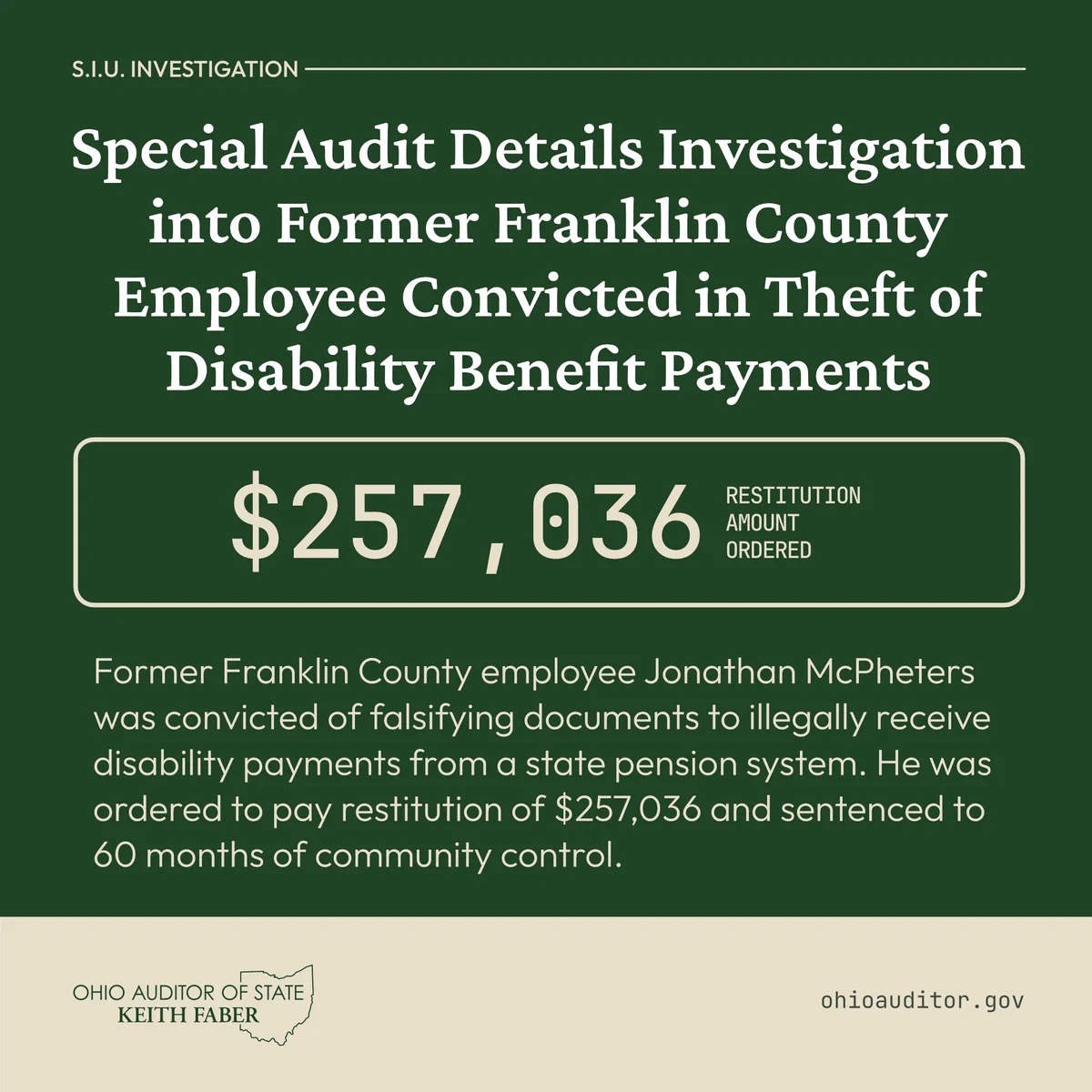 S.I.U. INVESTIGATION

Special Audit Details Investigation into Former Franklin County Employee Convicted in Theft of Disability Benefit Payments

\$257,036 RESTITUTION AMOUNT ORDERED

Former Franklin County employee Jonathan McPheters was convicted of falsifying documents to illegally receive disability payments from a state pension system. He was ordered to pay restitution of \$257,036 and sentenced to 60 months of community control.

OHIO AUDITOR OF STATE
KEITH FABER

ohioauditor.gov